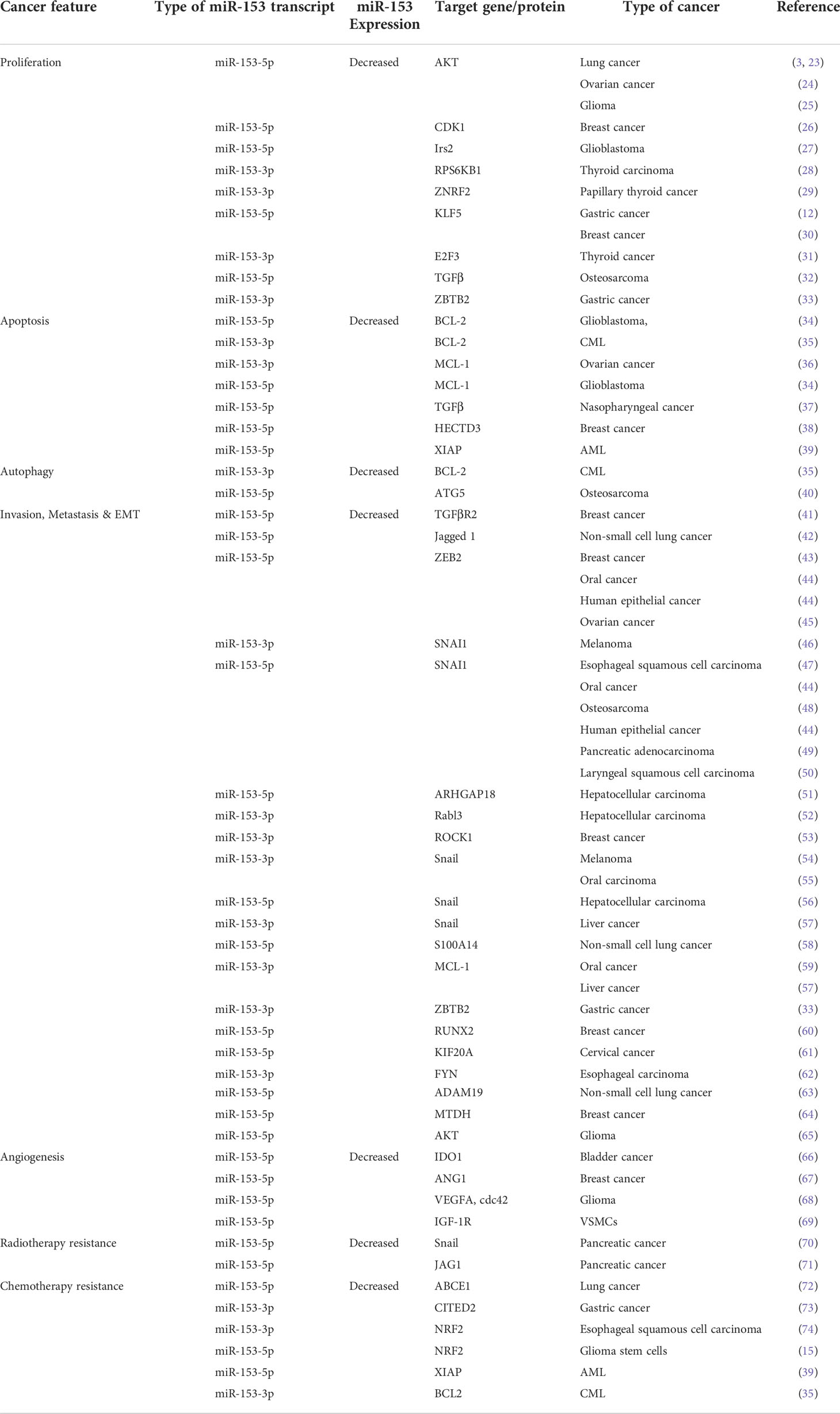 | Cancer feature | Type of miR-153 transcript | miR-153 Expression | Target gene/protein | Type of cancer | Reference |
|---|---|---|---|---|---|
| Proliferation | miR-153-5p | Decreased | AKT | Lung cancer | (3, 23) |
| | | | | Ovarian cancer | (24) |
| | | | | Glioma | (25) |
| | miR-153-5p | | CDK1 | Breast cancer | (26) |
| | miR-153-5p | | Irs2 | Glioblastoma | (27) |
| | miR-153-3p | | RPS6KB1 | Thyroid carcinoma | (28) |
| | miR-153-3p | | ZNRF2 | Papillary thyroid cancer | (29) |
| | miR-153-5p | | KLF5 | Gastric cancer | (12) |
| | | | | Breast cancer | (30) |
| | miR-153-3p | | E2F3 | Thyroid cancer | (31) |
| | miR-153-5p | | TGFβ | Osteosarcoma | (32) |
| | miR-153-3p | | ZBTB2 | Gastric cancer | (33) |
| Apoptosis | miR-153-5p | Decreased | BCL-2 | Glioblastoma, | (34) |
| | miR-153-3p | | BCL-2 | CML | (35) |
| | miR-153-3p | | MCL-1 | Ovarian cancer | (36) |
| | miR-153-5p | | MCL-1 | Glioblastoma | (34) |
| | miR-153-5p | | TGFβ | Nasopharyngeal cancer | (37) |
| | miR-153-5p | | HECTD3 | Breast cancer | (38) |
| | miR-153-5p | | XIAP | AML | (39) |
| Autophagy | miR-153-3p | Decreased | BCL-2 | CML | (35) |
| | miR-153-5p | | ATG5 | Osteosarcoma | (40) |
| Invasion, Metastasis & EMT | miR-153-5p | Decreased | TGFβR2 | Breast cancer | (41) |
| | miR-153-5p | | Jagged 1 | Non-small cell lung cancer | (42) |
| | miR-153-5p | | ZEB2 | Breast cancer | (43) |
| | | | | Oral cancer | (44) |
| | | | | Human epithelial cancer | (44) |
| | | | | Ovarian cancer | (45) |
| | miR-153-3p | | SNAI1 | Melanoma | (46) |
| | miR-153-5p | | SNAI1 | Esophageal squamous cell carcinoma | (47) |
| | | | | Oral cancer | (44) |
| | | | | Osteosarcoma | (48) |
| | | | | Human epithelial cancer | (44) |
| | | | | Pancreatic adenocarcinoma | (49) |
| | | | | Laryngeal squamous cell carcinoma | (50) |
| | miR-153-5p | | ARHGAP18 | Hepatocellular carcinoma | (51) |
| | miR-153-3p | | Rabl3 | Hepatocellular carcinoma | (52) |
| | miR-153-3p | | ROCK1 | Breast cancer | (53) |
| | miR-153-3p | | Snail | Melanoma | (54) |
| | | | | Oral carcinoma | (55) |
| | miR-153-5p | | Snail | Hepatocellular carcinoma | (56) |
| | miR-153-3p | | Snail | Liver cancer | (57) |
| | miR-153-5p | | S100A14 | Non-small cell lung cancer | (58) |
| | miR-153-3p | | MCL-1 | Oral cancer | (59) |
| | | | | Liver cancer | (57) |
| | miR-153-3p | | ZBTB2 | Gastric cancer | (33) |
| | miR-153-5p | | RUNX2 | Breast cancer | (60) |
| | miR-153-5p | | KIF20A | Cervical cancer | (61) |
| | miR-153-3p | | FYN | Esophageal carcinoma | (62) |
| | miR-153-5p | | ADAM19 | Non-small cell lung cancer | (63) |
| | miR-153-5p | | MTDH | Breast cancer | (64) |
| | miR-153-5p | | AKT | Glioma | (65) |
| Angiogenesis | miR-153-5p | Decreased | IDO1 | Bladder cancer | (66) |
| | miR-153-5p | | ANG1 | Breast cancer | (67) |
| | miR-153-5p | | VEGFA, cdc42 | Glioma | (68) |
| | miR-153-5p | | IGF-1R | VSMCs | (69) |
| Radiotherapy resistance | miR-153-5p | Decreased | Snail | Pancreatic cancer | (70) |
| | miR-153-5p | | JAG1 | Pancreatic cancer | (71) |
| Chemotherapy resistance | miR-153-5p | Decreased | ABCE1 | Lung cancer | (72) |
| | miR-153-3p | | CITED2 | Gastric cancer | (73) |
| | miR-153-3p | | NRF2 | Esophageal squamous cell carcinoma | (74) |
| | miR-153-5p | | NRF2 | Glioma stem cells | (15) |
| | miR-153-5p | | XIAP | AML | (39) |
| | miR-153-3p | | BCL2 | CML | (35) |